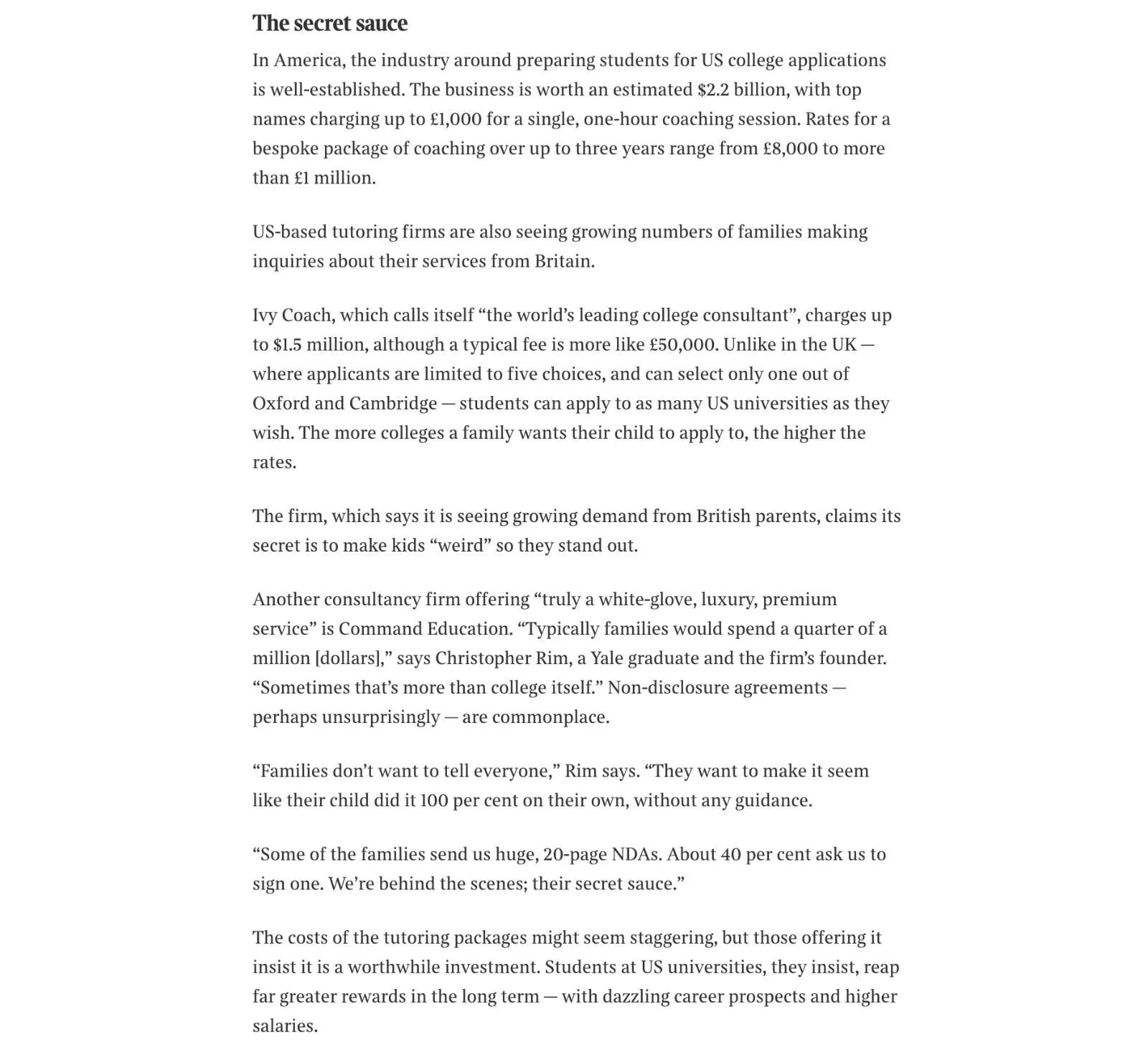 The secret sauce

In America, the industry around preparing students for US college applications is well-established. The business is worth an estimated \$2.2 billion, with top names charging up to £1,000 for a single, one-hour coaching session. Rates for a bespoke package of coaching over up to three years range from £8,000 to more than £1 million.

US-based tutoring firms are also seeing growing numbers of families making inquiries about their services from Britain.

Ivy Coach, which calls itself “the world’s leading college consultant”, charges up to \$1.5 million, although a typical fee is more like £50,000. Unlike in the UK — where applicants are limited to five choices, and can select only one out of Oxford and Cambridge — students can apply to as many US universities as they wish. The more colleges a family wants their child to apply to, the higher the rates.

The firm, which says it is seeing growing demand from British parents, claims its secret is to make kids “weird” so they stand out.

Another consultancy firm offering “truly a white-glove, luxury, premium service” is Command Education. “Typically families would spend a quarter of a million [dollars],” says Christopher Rim, a Yale graduate and the firm’s founder. “Sometimes that’s more than college itself.” Non-disclosure agreements — perhaps unsurprisingly — are commonplace.

“Families don’t want to tell everyone,” Rim says. “They want to make it seem like their child did it 100 per cent on their own, without any guidance.

“Some of the families send us huge, 20-page NDAs. About 40 per cent ask us to sign one. We’re behind the scenes; their secret sauce.”

The costs of the tutoring packages might seem staggering, but those offering it insist it is a worthwhile investment. Students at US universities, they insist, reap far greater rewards in the long term — with dazzling career prospects and higher salaries.